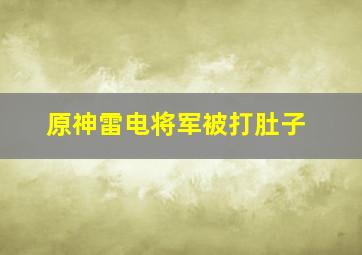 原神雷电将军被打肚子